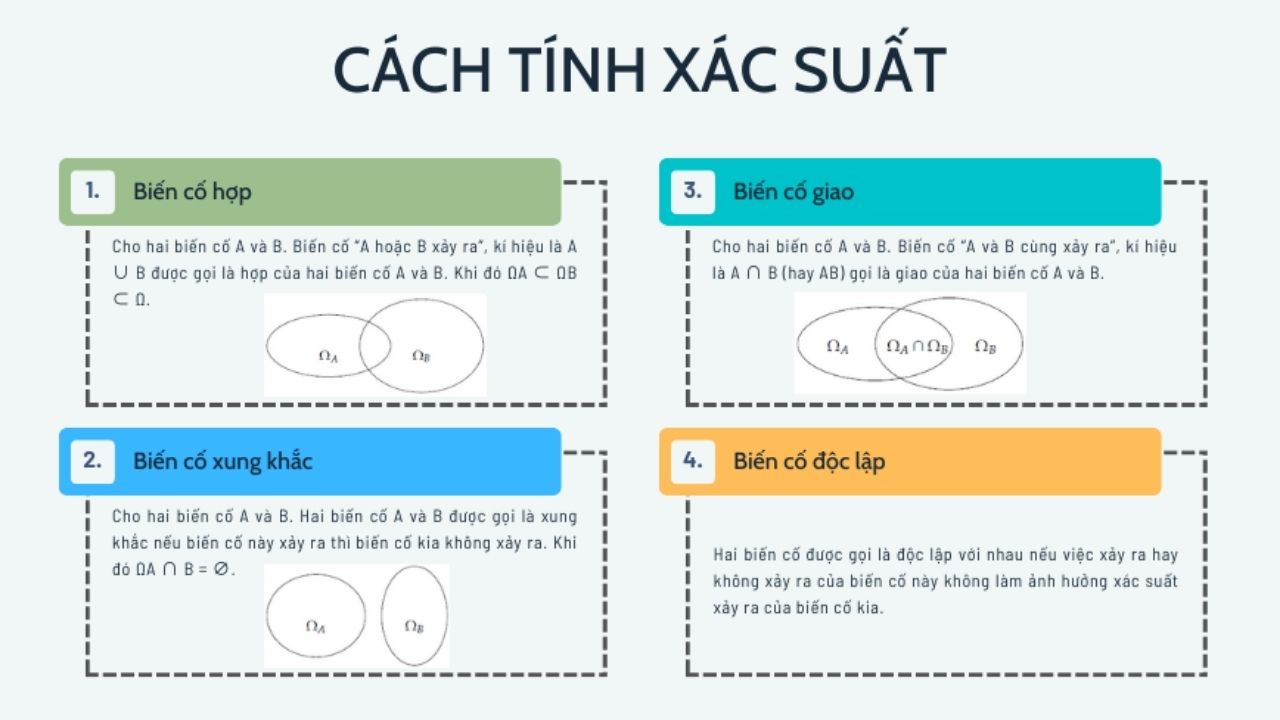 CÁCH TÍNH XÁC SUẤT

1. Biến cố hợp

Cho hai biến cố A và B. Biến cố "A hoặc B xảy ra", kí hiệu là A ∪ B được gọi là hợp của hai biến cố A và B. Khi đó ΩA ⊂ ΩB ⊂ Ω.

$\Omega_A$ $\Omega_B$

2. Biến cố xung khắc

Cho hai biến cố A và B. Hai biến cố A và B được gọi là xung khắc nếu biến cố này xảy ra thì biến cố kia không xảy ra. Khi đó ΩA ∩ B = ∅.

$\Omega_A$ $\Omega_B$

3. Biến cố giao

Cho hai biến cố A và B. Biến cố "A và B cùng xảy ra", kí hiệu là A ∩ B (hay AB) gọi là giao của hai biến cố A và B.

$\Omega_A$ $\Omega_A \cap \Omega_B$ $\Omega_B$

4. Biến cố độc lập

Hai biến cố được gọi là độc lập với nhau nếu việc xảy ra hay không xảy ra của biến cố này không làm ảnh hưởng xác suất xảy ra của biến cố kia.